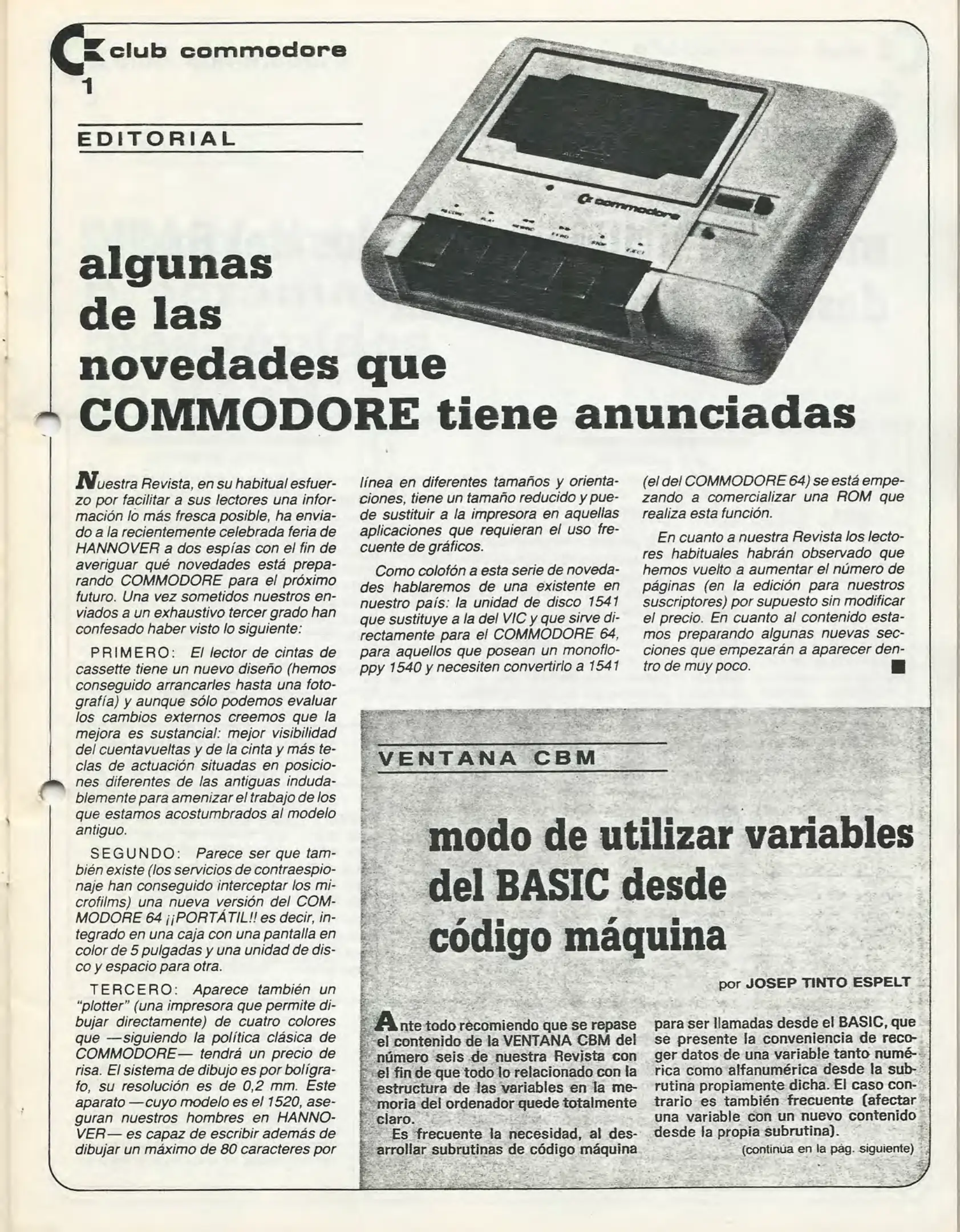 club commodore
1

EDITORIAL

commodore

algunas de las novedades que COMMODORE tiene anunciadas

Nuestra Revista, en su habitual esfuerzo por facilitar a sus lectores una información lo más fresca posible, ha enviado a la recientemente celebrada feria de HANNOVER a dos espías con el fin de averiguar qué novedades está preparando COMMODORE para el próximo futuro. Una vez sometidos nuestros enviados a un exhaustivo tercer grado han confesado haber visto lo siguiente:

PRIMERO: El lector de cintas de cassette tiene un nuevo diseño (hemos conseguido arrancarles hasta una fotografía) y aunque sólo podemos evaluar los cambios externos creemos que la mejora es sustancial: mejor visibilidad del cuentavueltas y de la cinta y más teclas de actuación situadas en posiciones diferentes de las antiguas indudablemente para amenizar el trabajo de los que estamos acostumbrados al modelo antiguo.

SEGUNDO: Parece ser que también existe (los servicios de contraespionaje han conseguido interceptar los microfilms) una nueva versión del COMMODORE 64 ¡¡PORTÁTIL!! es decir, integrado en una caja con una pantalla en color de 5 pulgadas y una unidad de disco y espacio para otra.

TERCERO: Aparece también un "plotter" (una impresora que permite dibujar directamente) de cuatro colores que —siguiendo la política clásica de COMMODORE— tendrá un precio de risa. El sistema de dibujo es por bolígrafo, su resolución es de 0,2 mm. Este aparato —cuyo modelo es el 1520, aseguran nuestros hombres en HANNOVER— es capaz de escribir además de dibujar un máximo de 80 caracteres por línea en diferentes tamaños y orientaciones, tiene un tamaño reducido y puede sustituir a la impresora en aquellas aplicaciones que requieran el uso frecuente de gráficos.

Como colofón a esta serie de novedades hablaremos de una existente en nuestro país: la unidad de disco 1541 que sustituye a la del VIC y que sirve directamente para el COMMODORE 64, para aquellos que posean un monofloppy 1540 y necesiten convertirlo a 1541 (el del COMMODORE 64) se está empezando a comercializar una ROM que realiza esta función.

En cuanto a nuestra Revista los lectores habituales habrán observado que hemos vuelto a aumentar el número de páginas (en la edición para nuestros suscriptores) por supuesto sin modificar el precio. En cuanto al contenido estamos preparando algunas nuevas secciones que empezarán a aparecer dentro de muy poco.

VENTANA CBM

modo de utilizar variables del BASIC desde código máquina

por JOSEP TINTO ESPELT

Ante todo recomiendo que se repase el contenido de la VENTANA CBM del número seis de nuestra Revista con el fin de que todo lo relacionado con la estructura de las variables en la memoria del ordenador quede totalmente claro.

Es frecuente la necesidad, al desarrollar subrutinas de código máquina para ser llamadas desde el BASIC, que se presente la conveniencia de recoger datos de una variable tanto numérica como alfanumérica desde la subrutina propiamente dicha. El caso contrario es también frecuente (afectar una variable con un nuevo contenido desde la propia subrutina).

(continúa en la pág. siguiente)